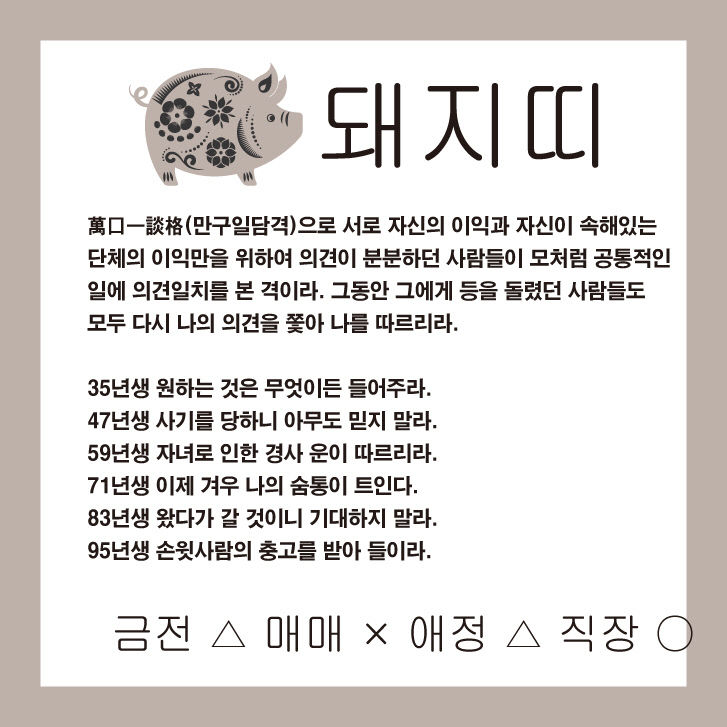 돼지띠

萬口一談格(만구일담격)으로 서로 자신의 이익과 자신이 속해있는 단체의 이익만을 위하여 의견이 분분하던 사람들이 모처럼 공통적인 일에 의견일치를 본 격이라. 그동안 그에게 등을 돌렸던 사람들도 모두 다시 나의 의견을 쫓아 나를 따르리라.

35년생 원하는 것은 무엇이든 들어주라.
47년생 사기를 당하니 아무도 믿지 말라.
59년생 자녀로 인한 경사 운이 따르리라.
71년생 이제 겨우 나의 숨통이 트인다.
83년생 왔다가 갈 것이니 기대하지 말라.
95년생 손윗사람의 충고를 받아 들이라.

금전 △ 매매 × 애정 △ 직장 ○